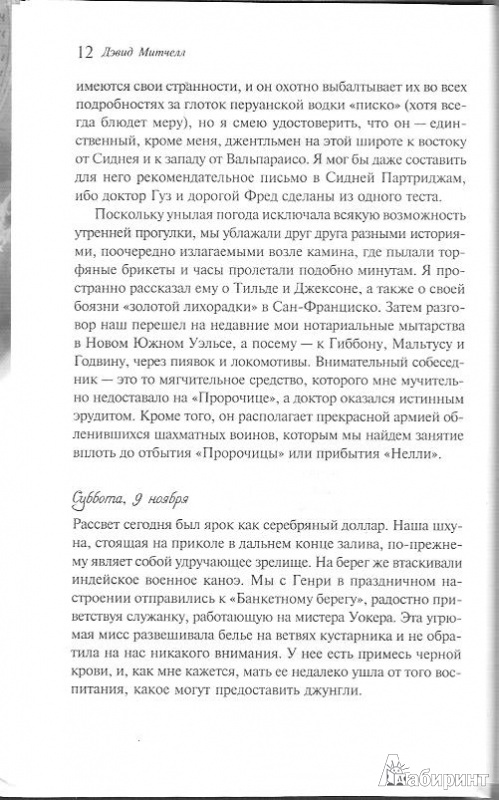 12 Дэвид Митчелл

имеются свои странности, и он охотно выбалтывает их во всех подробностях за глоток перуанской водки «писко» (хотя всегда блюдет меру), но я смею удостоверить, что он — единственный, кроме меня, джентльмен на этой широте к востоку от Сиднея и к западу от Вальпараисо. Я мог бы даже составить для него рекомендательное письмо в Сидней Партриджам, ибо доктор Гуз и дорогой Фред сделаны из одного теста.

Поскольку унылая погода исключала всякую возможность утренней прогулки, мы ублажали друг друга разными историями, поочередно излагаемыми возле камина, где пылали торфяные брикеты и часы пролетали подобно минутам. Я пространно рассказал ему о Тильде и Джексоне, а также о своей боязни «золотой лихорадки» в Сан-Франциско. Затем разговор наш перешел на недавние мои нотариальные мытарства в Новом Южном Уэльсе, а посему — к Гиббону, Мальтусу и Годвину, через пиявок и локомотивы. Внимательный собеседник — это то мягчительное средство, которого мне мучительно недоставало на «Пророчице», а доктор оказался истинным эрудитом. Кроме того, он располагает прекрасной армией обленившихся шахматных воинов, которым мы найдем занятие вплоть до отбытия «Пророчицы» или прибытия «Нелли».

Суббота, 9 ноября

Рассвет сегодня был ярок как серебряный доллар. Наша шхуна, стоящая на приколе в дальнем конце залива, по-прежнему являет собой удручающее зрелище. На берег же втаскивали индейское военное каноэ. Мы с Генри в праздничном настроении отправились к «Банкетному берегу», радостно приветствуя служанку, работающую на мистера Уокера. Эта угрюмая мисс развешивала белье на ветвях кустарника и не обратила на нас никакого внимания. У нее есть примесь черной крови, и, как мне кажется, мать ее недалеко ушла от того воспитания, какое могут предоставить джунгли.

Лабиринт